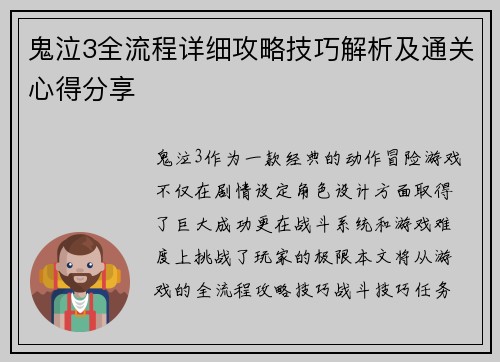 鬼泣3全流程详细攻略技巧解析及通关心得分享

鬼泣3作为一款经典的动作冒险游戏不仅在剧情设定角色设计方面取得了巨大成功更在战斗系统和游戏难度上挑战了玩家的极限本文将从游戏的全流程攻略技巧战斗技巧任务